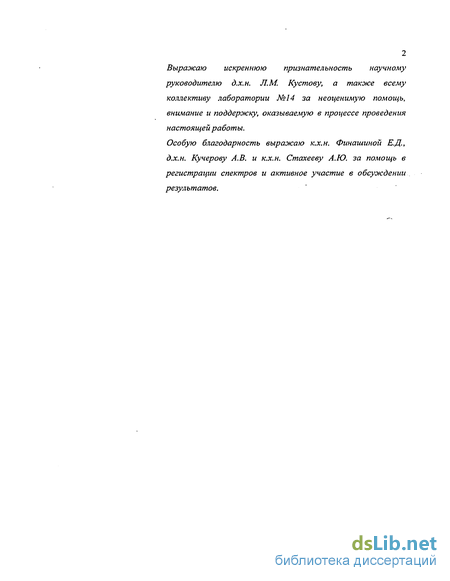 2

Выражаю искреннюю признательность научному руководителю д.х.н. Л.М. Кустову, а также всему коллективу лаборатории №14 за неоценимую помощь, внимание и поддержку, оказываемую в процессе проведения настоящей работы.

Особую благодарность выражаю к.х.н. Финашиной Е.Д., д.х.н. Кучерову А.В. и к.х.н. Стахееву А.Ю. за помощь в регистрации спектров и активное участие в обсуждении результатов.

dsLib.net
библиотека диссертаций